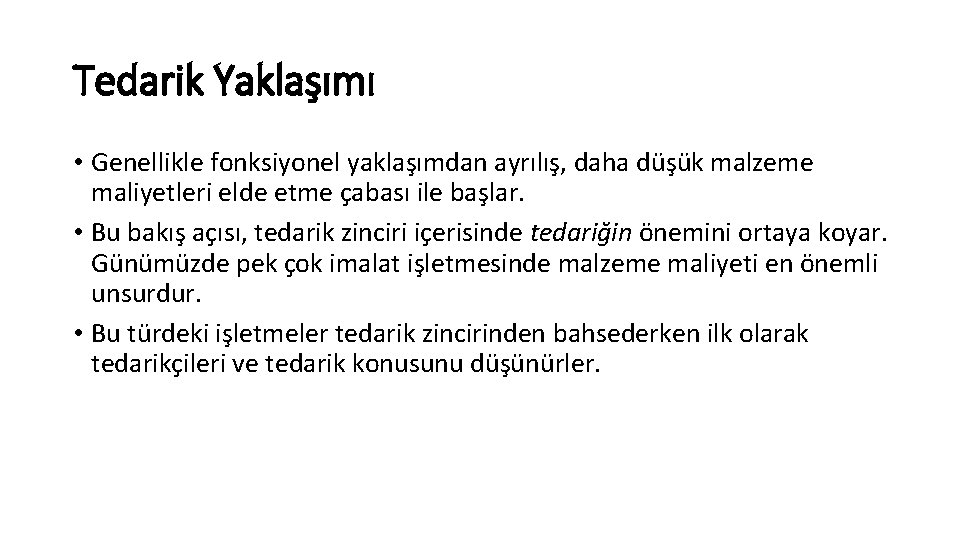 Tedarik Yaklaşımı

• Genellikle fonksiyonel yaklaşımdan ayrılış, daha düşük malzeme maliyetleri elde etme çabası ile başlar.
• Bu bakış açısı, tedarik zinciri içerisinde tedariğin önemini ortaya koyar. Günümüzde pek çok imalat işletmesinde malzeme maliyeti en önemli unsurdur.
• Bu türdeki işletmeler tedarik zincirinden bahsederken ilk olarak tedarikçileri ve tedarik konusunu düşünürler.